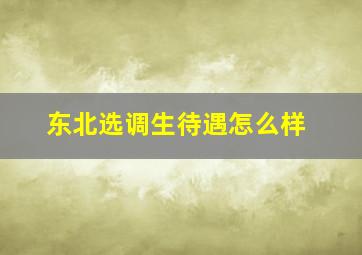 东北选调生待遇怎么样